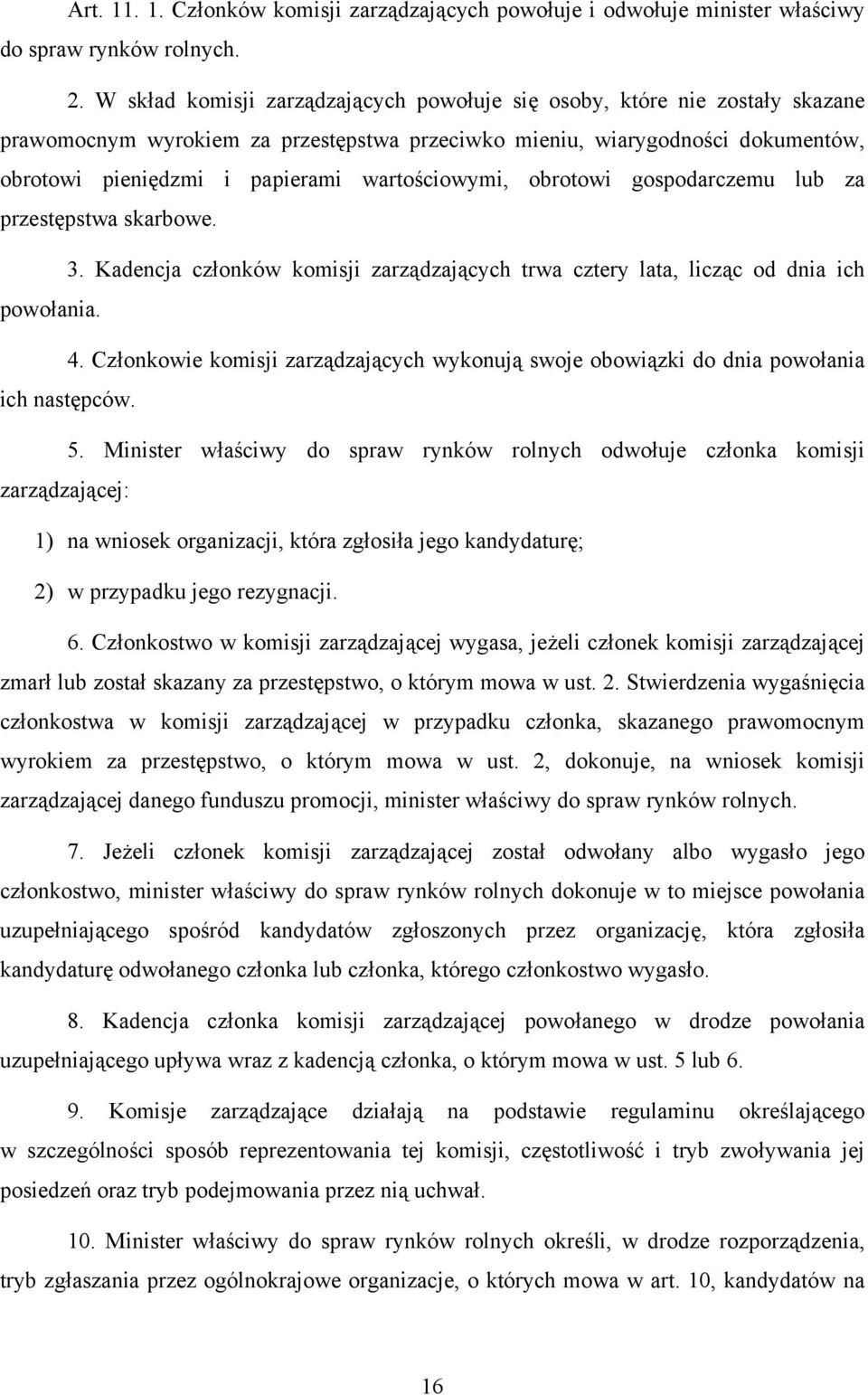 Art. 11. 1. Członków komisji zarządzających powołuje i odwołuje minister właściwy do spraw rynków rolnych.

2. W skład komisji zarządzających powołuje się osoby, które nie zostały skazane prawomocnym wyrokiem za przestępstwa przeciwko mieniu, wiarygodności dokumentów, obrotowi pieniędzmi i papierami wartościowymi, obrotowi gospodarczemu lub za przestępstwa skarbowe.

3. Kadencja członków komisji zarządzających trwa cztery lata, licząc od dnia ich powołania.

4. Członkowie komisji zarządzających wykonują swoje obowiązki do dnia powołania ich następców.

5. Minister właściwy do spraw rynków rolnych odwołuje członka komisji zarządzającej:

1) na wniosek organizacji, która zgłosiła jego kandydaturę;

2) w przypadku jego rezygnacji.

6. Członkostwo w komisji zarządzającej wygasa, jeżeli członek komisji zarządzającej zmarł lub został skazany za przestępstwo, o którym mowa w ust. 2. Stwierdzenia wygaśnięcia członkostwa w komisji zarządzającej w przypadku członka, skazanego prawomocnym wyrokiem za przestępstwo, o którym mowa w ust. 2, dokonuje, na wniosek komisji zarządzającej danego funduszu promocji, minister właściwy do spraw rynków rolnych.

7. Jeżeli członek komisji zarządzającej został odwołany albo wygasło jego członkostwo, minister właściwy do spraw rynków rolnych dokonuje w to miejsce powołania uzupełniającego spośród kandydatów zgłoszonych przez organizację, która zgłosiła kandydaturę odwołanego członka lub członka, którego członkostwo wygasło.

8. Kadencja członka komisji zarządzającej powołanego w drodze powołania uzupełniającego upływa wraz z kadencją członka, o którym mowa w ust. 5 lub 6.

9. Komisje zarządzające działają na podstawie regulaminu określającego w szczególności sposób reprezentowania tej komisji, częstotliwość i tryb zwoływania jej posiedzeń oraz tryb podejmowania przez nią uchwał.

10. Minister właściwy do spraw rynków rolnych określi, w drodze rozporządzenia, tryb zgłaszania przez ogólnokrajowe organizacje, o których mowa w art. 10, kandydatów na

16